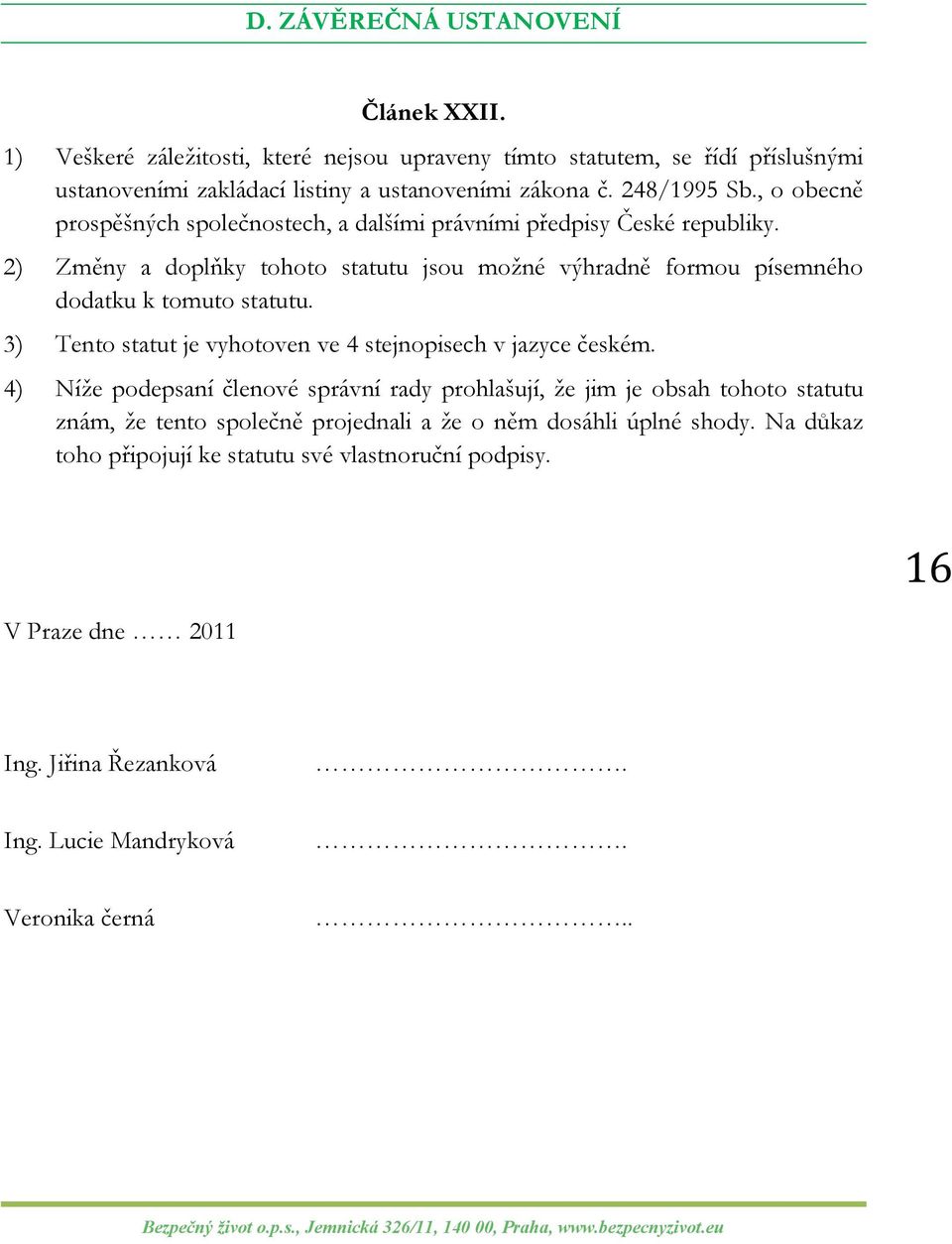 D. ZÁVĚREČNÁ USTANOVENÍ

Článek XXII.

1) Veškeré záležitosti, které nejsou upraveny tímto statutem, se řídí příslušnými ustanoveními zakládací listiny a ustanoveními zákona č. 248/1995 Sb., o obecně prospěšných společnostech, a dalšími právními předpisy České republiky.

2) Změny a doplňky tohoto statutu jsou možné výhradně formou písemného dodatku k tomuto statutu.

3) Tento statut je vyhotoven ve 4 stejnopisech v jazyce českém.

4) Níže podepsaní členové správní rady prohlašují, že jim je obsah tohoto statutu znám, že tento společně projednali a že o něm dosáhli úplné shody. Na důkaz toho připojují ke statutu své vlastnoruční podpisy.

16

V Praze dne …… 2011

Ing. Jiřina Řezanková ……………………………….

Ing. Lucie Mandryková ……………………………….

Veronika černá ………………………………..

Bezpečný život o.p.s., Jemnická 326/11, 140 00, Praha, www.bezpecnyzivot.eu